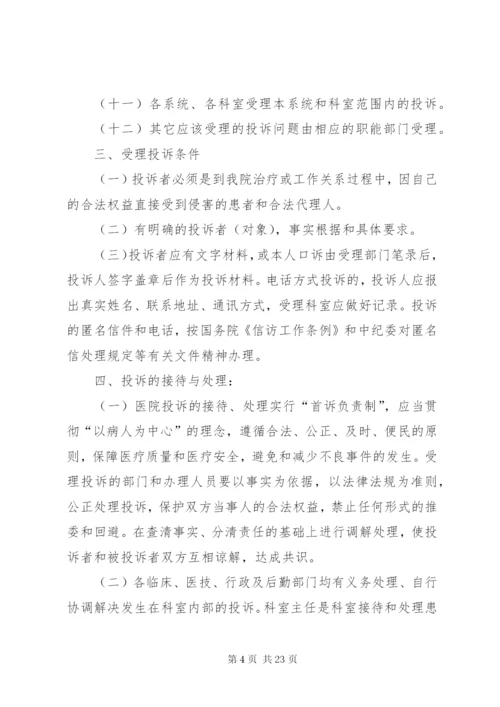 （十一）各系统、各科室受理本系统和科室范围内的投诉。

（十二）其它应该受理的投诉问题由相应的职能部门受理。

三、受理投诉条件

（一）投诉者必须是到我院治疗或工作关系过程中，因自己的合法权益直接受到侵害的患者和合法代理人。

（二）有明确的投诉者（对象），事实根据和具体要求。

（三）投诉者应有文字材料，或本人口诉由受理部门笔录后，投诉人签字盖章后作为投诉材料。电话方式投诉的，投诉人应报出真实姓名、联系地址、通讯方式，受理科室应做好记录。投诉的匿名信件和电话，按国务院《信访工作条例》和中纪委对匿名信处理规定等有关文件精神办理。

四、投诉的接待与处理：

（一）医院投诉的接待、处理实行“首诉负责制”，应当贯彻“以病人为中心”的理念，遵循合法、公正、及时、便民的原则，保障医疗质量和医疗安全，避免和减少不良事件的发生。受理投诉的部门和办理人员要以事实为依据，以法律法规为准则，公正处理投诉，保护双方当事人的合法权益，禁止任何形式的推委和回避。在查清事实、分清责任的基础上进行调解处理，使投诉者和被投诉者双方互相谅解，达成共识。

（二）各临床、医技、行政及后勤部门均有义务处理、自行协调解决发生在科室内部的投诉。科室主任是科室接待和处理患

第 4 页 共 23 页